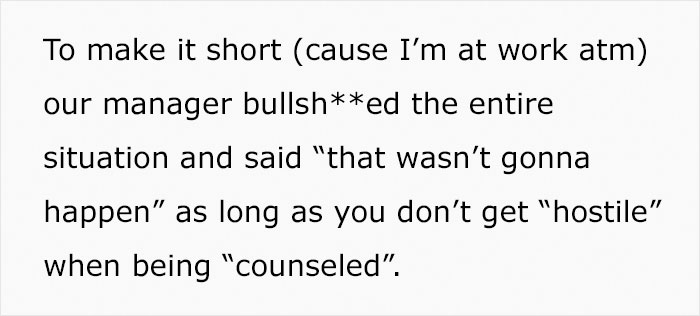 To make it short (cause I’m at work atm) our manager bullsh**ed the entire situation and said “that wasn’t gonna happen” as long as you don’t get “hostile” when being “counseled”.